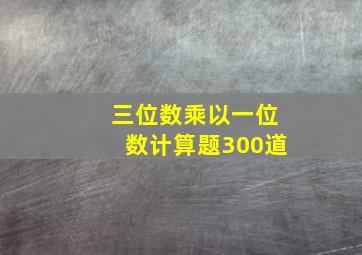 三位数乘以一位数计算题300道